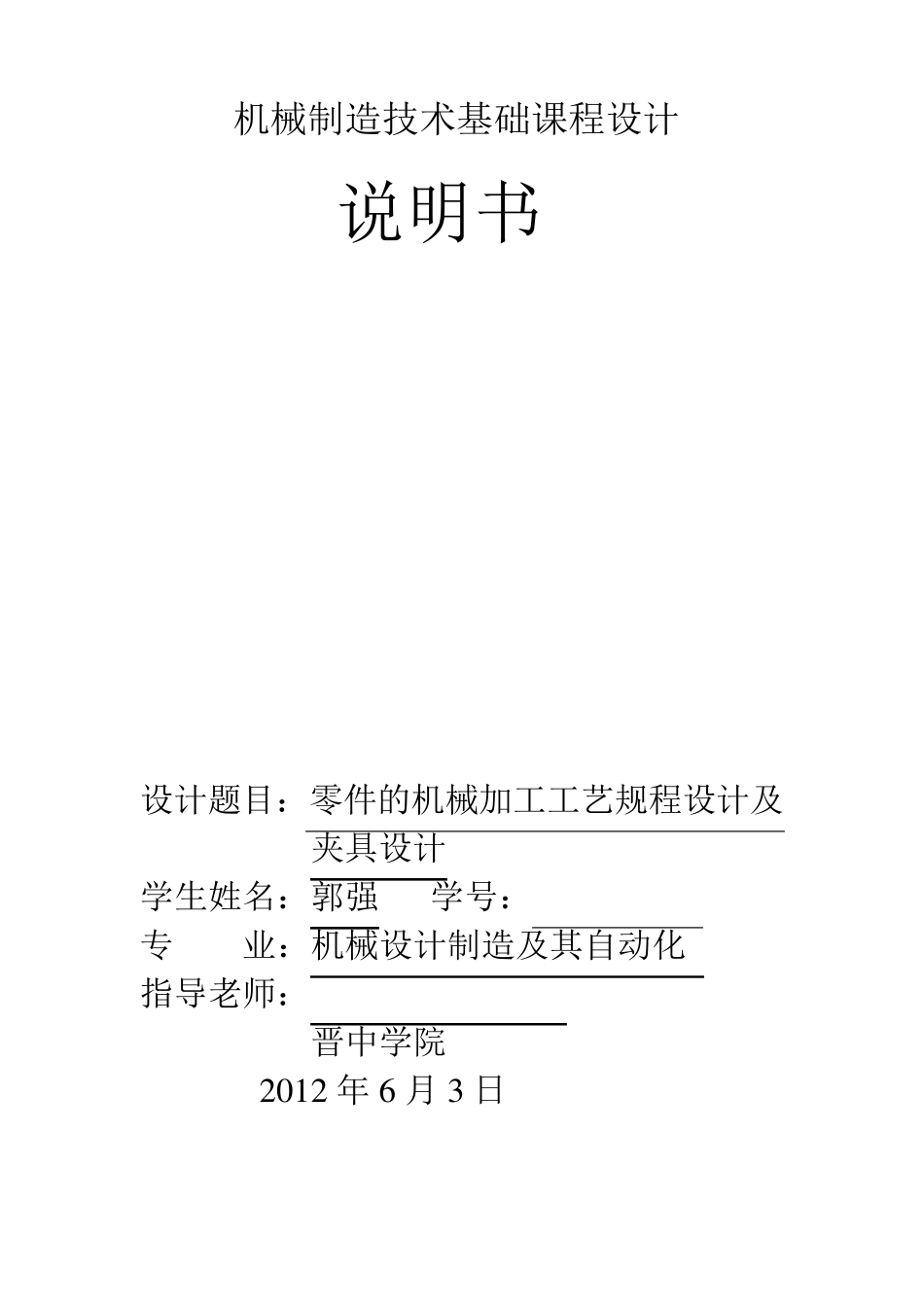 机械制造技术基础课程设计

说明书

设计题目：零件的机械加工工艺规程设计及夹具设计

学生姓名：郭强　　学号：

专　　业：机械设计制造及其自动化

指导老师：

晋中学院

2012 年 6 月 3 日